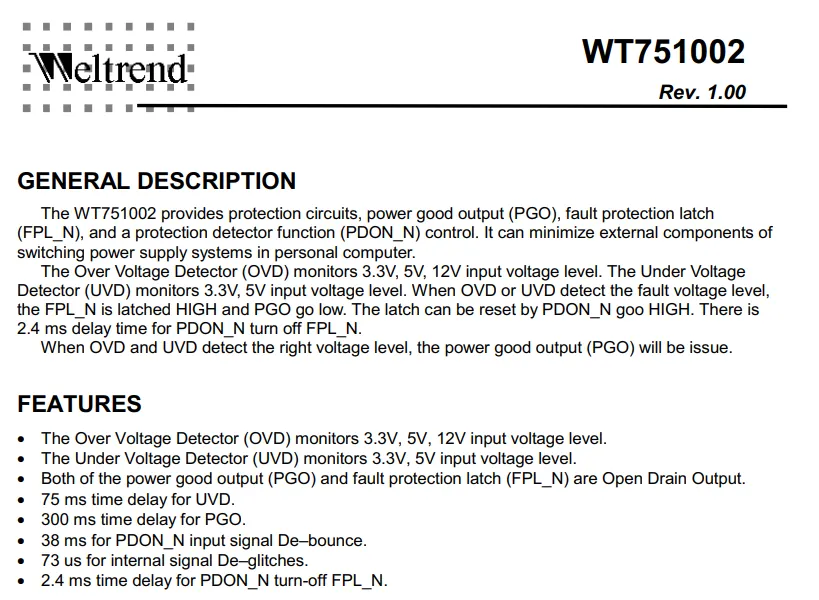 Weltrend

WT751002

Rev. 1.00

GENERAL DESCRIPTION

The WT751002 provides protection circuits, power good output (PGO), fault protection latch (FPL_N), and a protection detector function (PDON_N) control. It can minimize external components of switching power supply systems in personal computer.

The Over Voltage Detector (OVD) monitors 3.3V, 5V, 12V input voltage level. The Under Voltage Detector (UVD) monitors 3.3V, 5V input voltage level. When OVD or UVD detect the fault voltage level, the FPL_N is latched HIGH and PGO go low. The latch can be reset by PDON_N goo HIGH. There is 2.4 ms delay time for PDON_N turn off FPL_N.

When OVD and UVD detect the right voltage level, the power good output (PGO) will be issue.

FEATURES

• The Over Voltage Detector (OVD) monitors 3.3V, 5V, 12V input voltage level.
• The Under Voltage Detector (UVD) monitors 3.3V, 5V input voltage level.
• Both of the power good output (PGO) and fault protection latch (FPL_N) are Open Drain Output.
• 75 ms time delay for UVD.
• 300 ms time delay for PGO.
• 38 ms for PDON_N input signal De–bounce.
• 73 us for internal signal De–glitches.
• 2.4 ms time delay for PDON_N turn-off FPL_N.